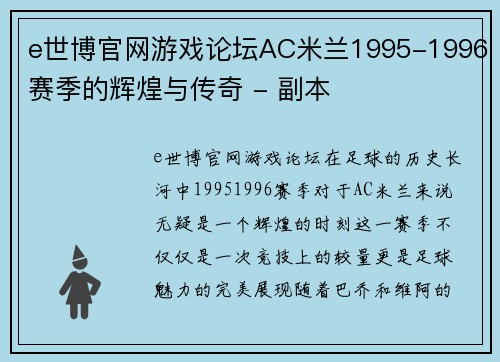 e世博官网游戏论坛AC米兰1995-1996赛季的辉煌与传奇 - 副本

e世博官网游戏论坛在足球的历史长河中19951996赛季对于AC米兰来说无疑是一个辉煌的时刻这一赛季不仅仅是一次竞技上的较量更是足球魅力的完美展现随着巴乔和维阿的